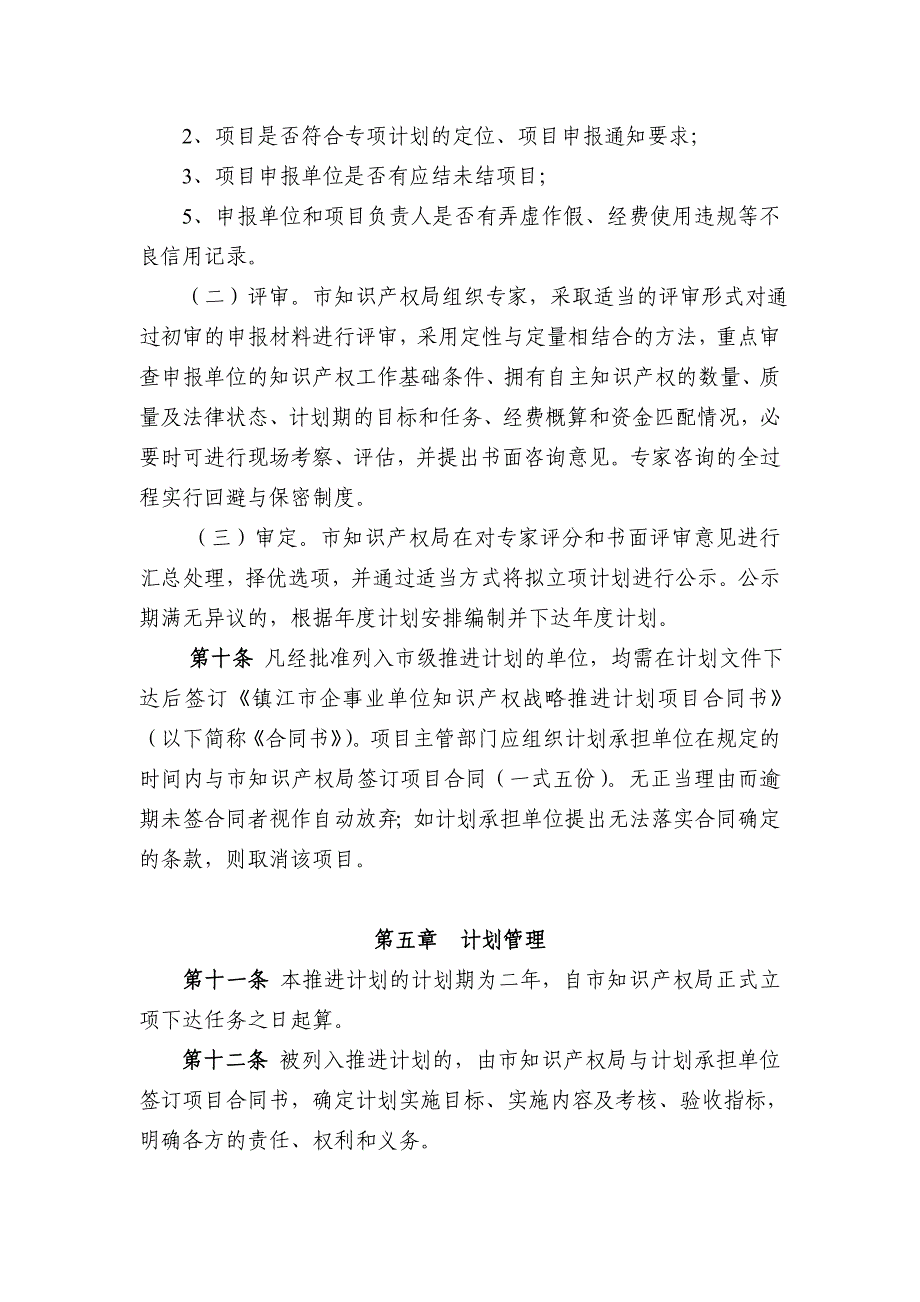 2、项目是否符合专项计划的定位、项目申报通知要求；

3、项目申报单位是否有应结未结项目；

5、申报单位和项目负责人是否有弄虚作假、经费使用违规等不良信用记录。

（二）评审。市知识产权局组织专家，采取适当的评审形式对通过初审的申报材料进行评审，采用定性与定量相结合的方法，重点审查申报单位的知识产权工作基础条件、拥有自主知识产权的数量、质量及法律状态、计划期的目标和任务、经费概算和资金匹配情况，必要时可进行现场考察、评估，并提出书面咨询意见。专家咨询的全过程实行回避与保密制度。

（三）审定。市知识产权局在对专家评分和书面评审意见进行汇总处理，择优选项，并通过适当方式将拟立项计划进行公示。公示期满无异议的，根据年度计划安排编制并下达年度计划。

第十条 凡经批准列入市级推进计划的单位，均需在计划文件下达后签订《镇江市企事业单位知识产权战略推进计划项目合同书》（以下简称《合同书》）。项目主管部门应组织计划承担单位在规定的时间内与市知识产权局签订项目合同（一式五份）。无正当理由而逾期未签合同者视作自动放弃；如计划承担单位提出无法落实合同确定的条款，则取消该项目。

第五章 计划管理

第十一条 本推进计划的计划期为二年，自市知识产权局正式立项下达任务之日起算。

第十二条 被列入推进计划的，由市知识产权局与计划承担单位签订项目合同书，确定计划实施目标、实施内容及考核、验收指标，明确各方的责任、权利和义务。